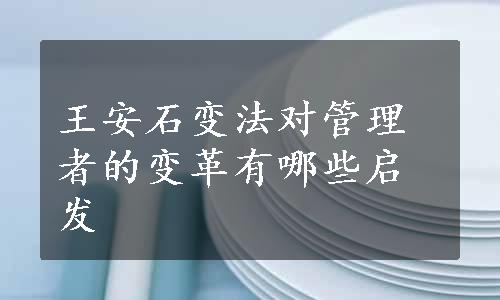 王安石变法对管理者的变革有哪些启发